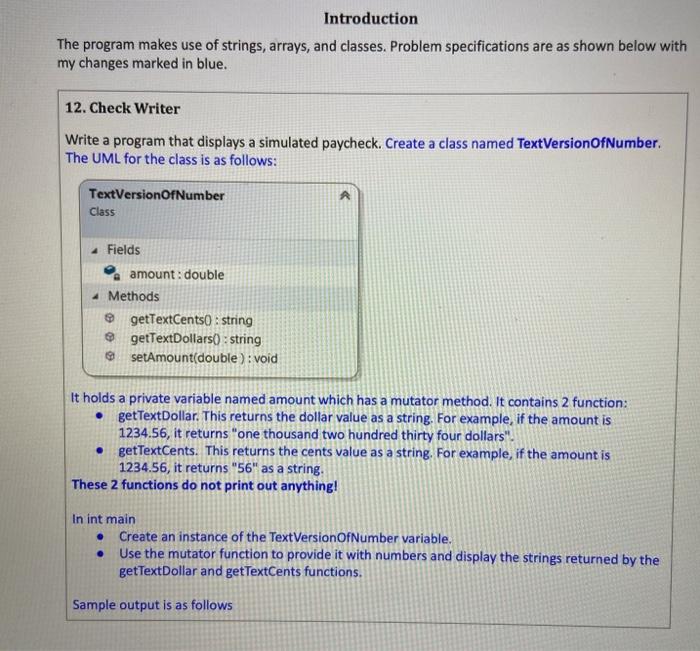 Introduction

The program makes use of strings, arrays, and classes. Problem specifications are as shown below with my changes marked in blue.

12. Check Writer

Write a program that displays a simulated paycheck. Create a class named TextVersionOfNumber. The UML for the class is as follows:

TextVersionOfNumber
Class

Fields
amount : double
Methods
getTextCents() : string
getTextDollars() : string
setAmount(double ) : void

It holds a private variable named amount which has a mutator method. It contains 2 function:
• getTextDollar. This returns the dollar value as a string. For example, if the amount is 1234.56, it returns "one thousand two hundred thirty four dollars".
• getTextCents. This returns the cents value as a string. For example, if the amount is 1234.56, it returns "56" as a string.
These 2 functions do not print out anything!

In int main
• Create an instance of the TextVersionOfNumber variable.
• Use the mutator function to provide it with numbers and display the strings returned by the getTextDollar and getTextCents functions.

Sample output is as follows